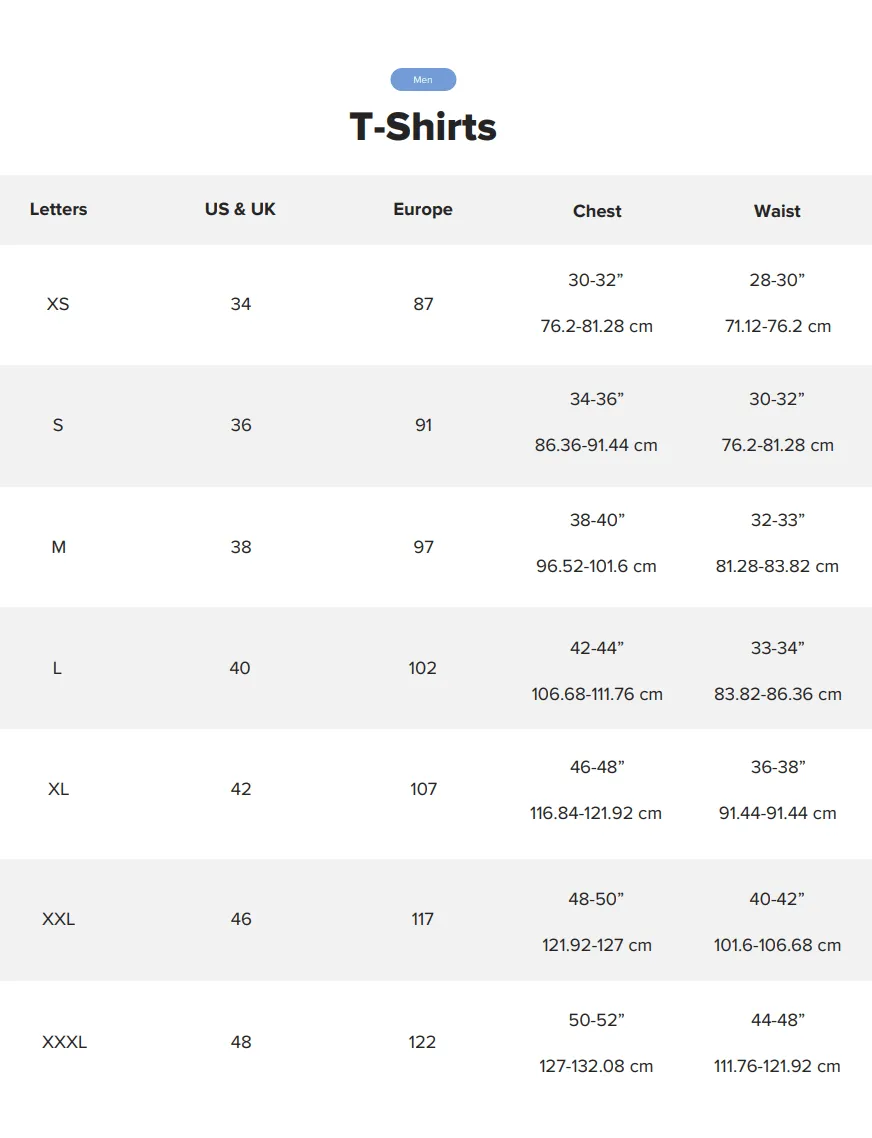 Men

T-Shirts

| Letters | US & UK | Europe | Chest | Waist |
|---|---|---|---|---|
| XS | 34 | 87 | 30-32” 76.2-81.28 cm | 28-30” 71.12-76.2 cm |
| S | 36 | 91 | 34-36” 86.36-91.44 cm | 30-32” 76.2-81.28 cm |
| M | 38 | 97 | 38-40” 96.52-101.6 cm | 32-33” 81.28-83.82 cm |
| L | 40 | 102 | 42-44” 106.68-111.76 cm | 33-34” 83.82-86.36 cm |
| XL | 42 | 107 | 46-48” 116.84-121.92 cm | 36-38” 91.44-91.44 cm |
| XXL | 46 | 117 | 48-50” 121.92-127 cm | 40-42” 101.6-106.68 cm |
| XXXL | 48 | 122 | 50-52” 127-132.08 cm | 44-48” 111.76-121.92 cm |